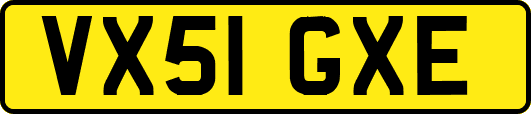 VX51 GXE